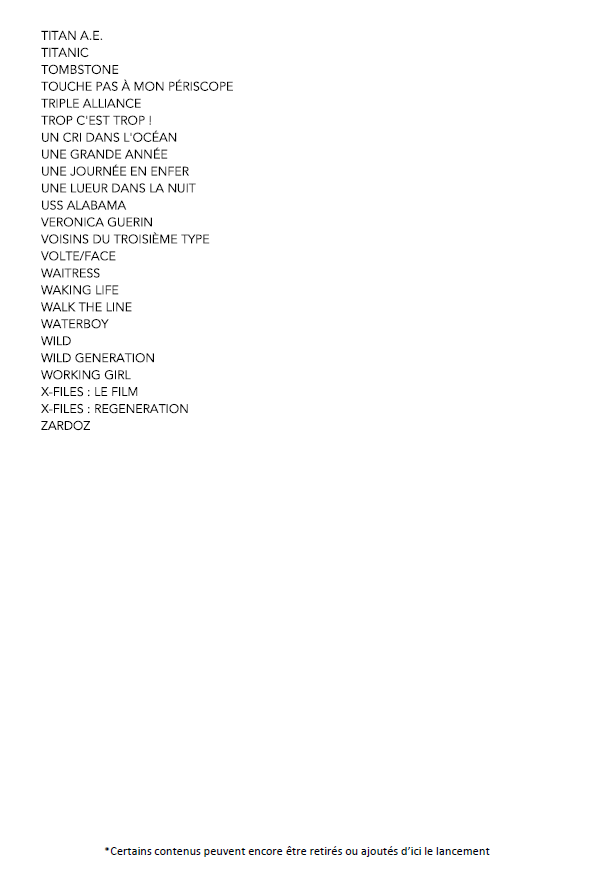 TITAN A.E.
TITANIC
TOMBSTONE
TOUCHE PAS À MON PÉRISCOPE
TRIPLE ALLIANCE
TROP C'EST TROP !
UN CRI DANS L'OCÉAN
UNE GRANDE ANNÉE
UNE JOURNÉE EN ENFER
UNE LUEUR DANS LA NUIT
USS ALABAMA
VERONICA GUERIN
VOISINS DU TROISIÈME TYPE
VOLTE/FACE
WAITRESS
WAKING LIFE
WALK THE LINE
WATERBOY
WILD
WILD GENERATION
WORKING GIRL
X-FILES : LE FILM
X-FILES : REGENERATION
ZARDOZ

*Certains contenus peuvent encore être retirés ou ajoutés d'ici le lancement